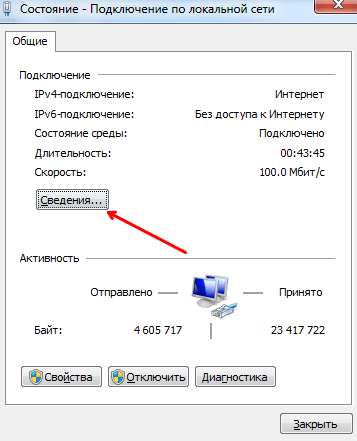 Состояние - Подключение по локальной сети

Общие

Подключение

IPv4-подключение: Интернет

IPv6-подключение: Без доступа к Интернету

Состояние среды: Подключено

Длительность: 00:43:45

Скорость: 100.0 Мбит/с

Сведения...

Активность

Отправлено — — Принято

Байт: 4 605 717 | 23 417 722

Свойства

Отключить

Диагностика

Закрыть